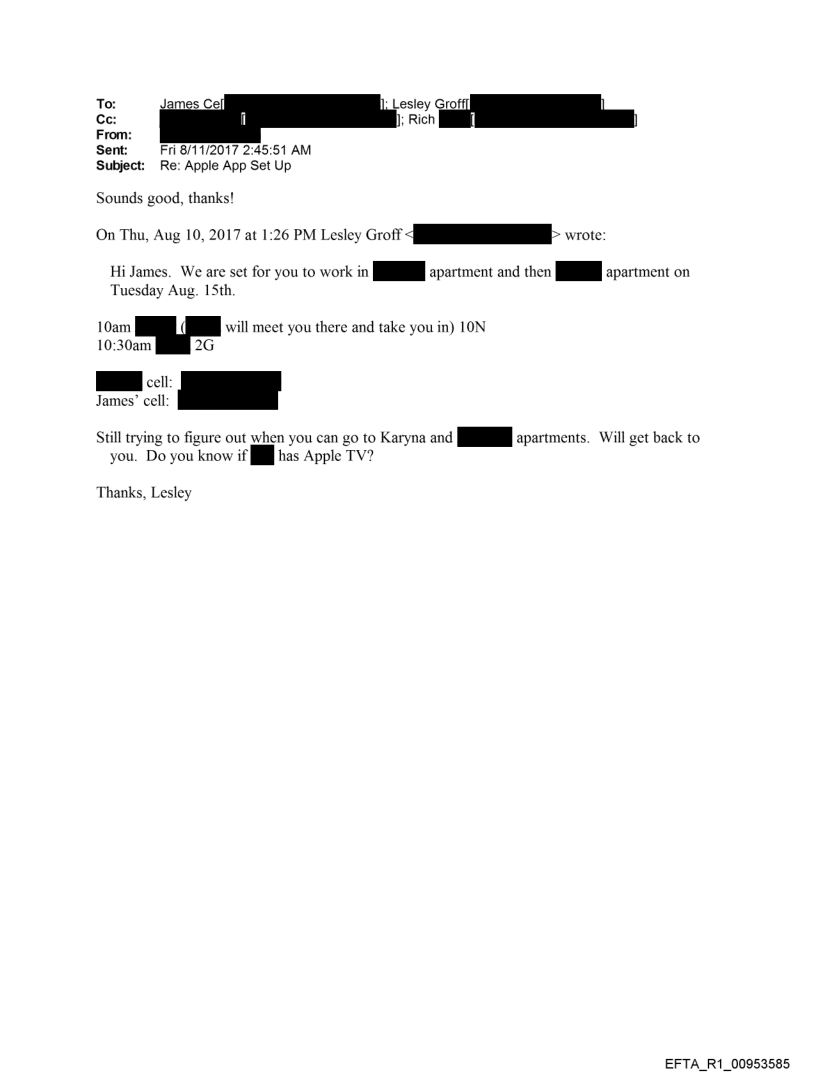 To: James Ce[ ]; Lesley Groff[ ]
Cc: [ ]; Rich [ ]
From:
Sent: Fri 8/11/2017 2:45:51 AM
Subject: Re: Apple App Set Up

Sounds good, thanks!

On Thu, Aug 10, 2017 at 1:26 PM Lesley Groff < > wrote:

Hi James. We are set for you to work in apartment and then apartment on Tuesday Aug. 15th.

10am ( will meet you there and take you in) 10N
10:30am 2G

cell:
James' cell:

Still trying to figure out when you can go to Karyna and apartments. Will get back to you. Do you know if has Apple TV?

Thanks, Lesley

EFTA_R1_00953585